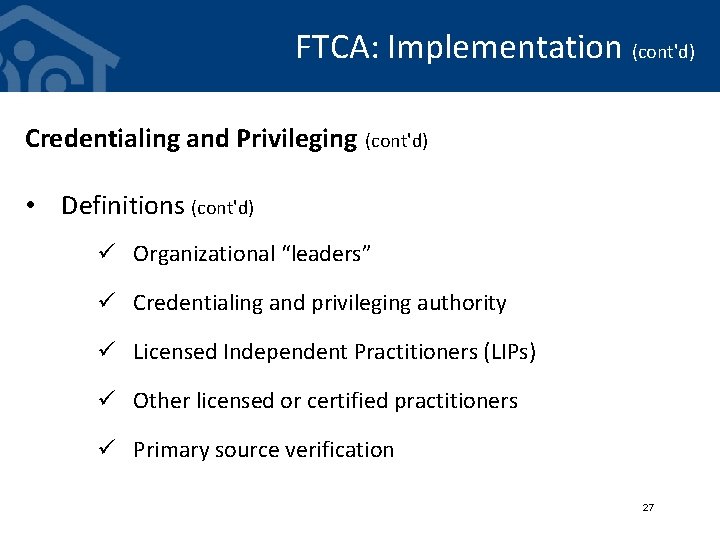 FTCA: Implementation (cont'd)

Credentialing and Privileging (cont'd)

• Definitions (cont'd)

✓ Organizational "leaders"

✓ Credentialing and privileging authority

✓ Licensed Independent Practitioners (LIPs)

✓ Other licensed or certified practitioners

✓ Primary source verification

27